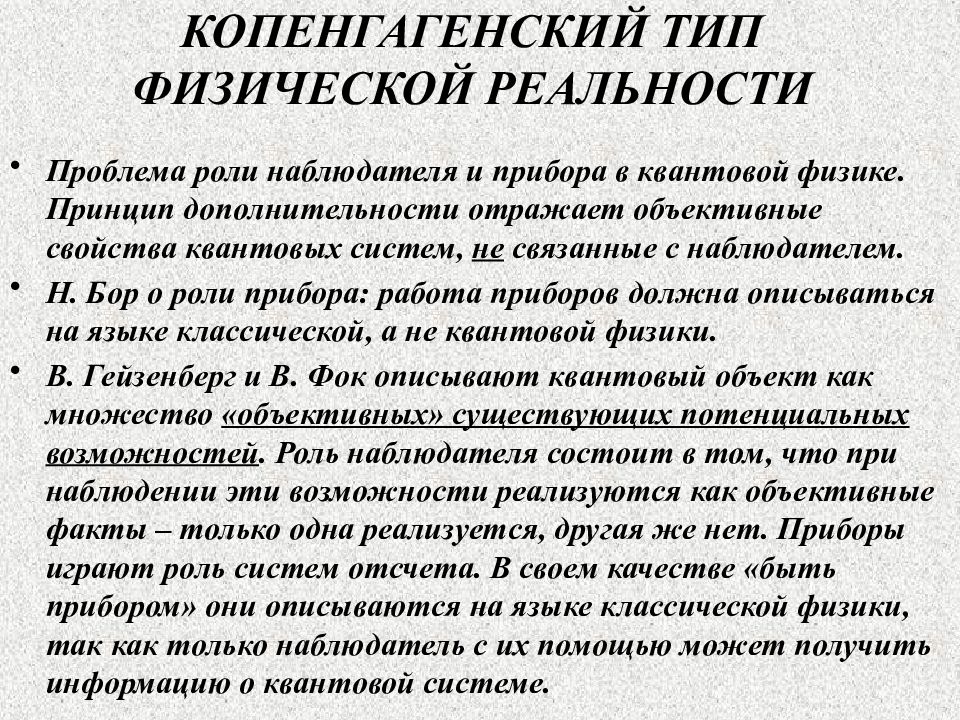 КОПЕНГАГЕНСКИЙ ТИП ФИЗИЧЕСКОЙ РЕАЛЬНОСТИ

• Проблема роли наблюдателя и прибора в квантовой физике. Принцип дополнительности отражает объективные свойства квантовых систем, не связанные с наблюдателем.

• Н. Бор о роли прибора: работа приборов должна описываться на языке классической, а не квантовой физики.

• В. Гейзенберг и В. Фок описывают квантовый объект как множество «объективных» существующих потенциальных возможностей. Роль наблюдателя состоит в том, что при наблюдении эти возможности реализуются как объективные факты – только одна реализуется, другая же нет. Приборы играют роль систем отсчета. В своем качестве «быть прибором» они описываются на языке классической физики, так как только наблюдатель с их помощью может получить информацию о квантовой системе.